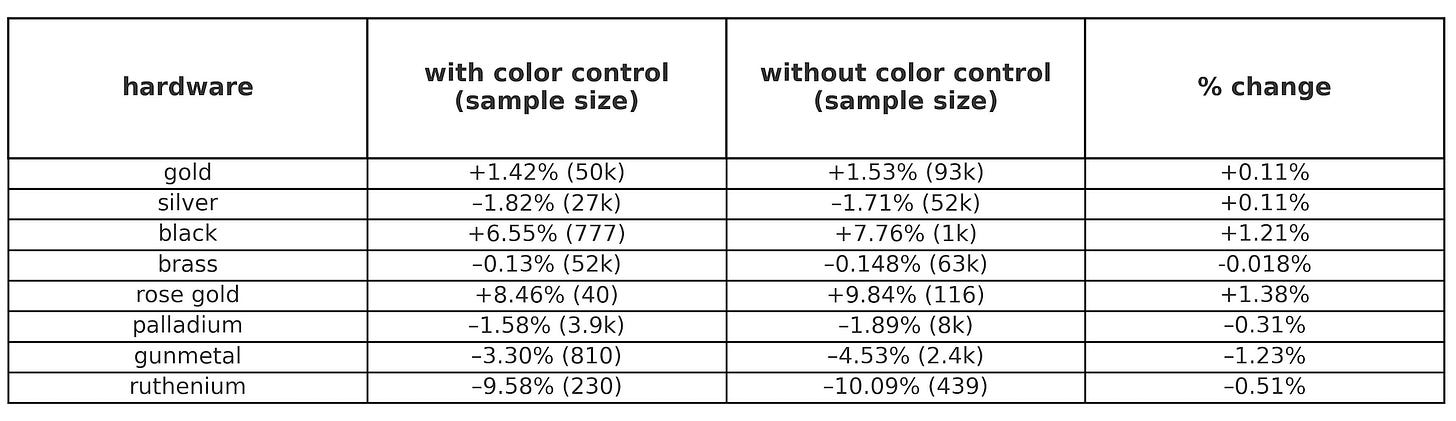 | hardware | with color control (sample size) | without color control (sample size) | % change |
|---|---|---|---|
| gold | +1.42% (50k) | +1.53% (93k) | +0.11% |
| silver | –1.82% (27k) | –1.71% (52k) | +0.11% |
| black | +6.55% (777) | +7.76% (1k) | +1.21% |
| brass | –0.13% (52k) | –0.148% (63k) | -0.018% |
| rose gold | +8.46% (40) | +9.84% (116) | +1.38% |
| palladium | –1.58% (3.9k) | –1.89% (8k) | –0.31% |
| gunmetal | –3.30% (810) | –4.53% (2.4k) | –1.23% |
| ruthenium | –9.58% (230) | –10.09% (439) | –0.51% |